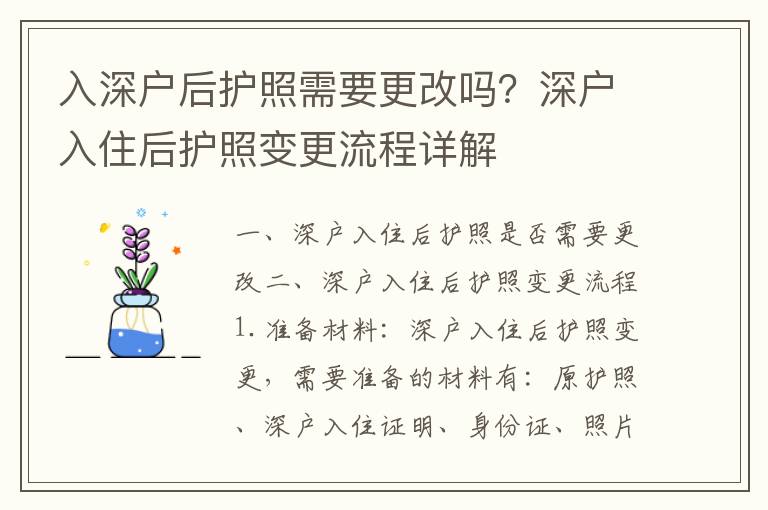 入深户后护照需要更改吗？深户入住后护照变更流程详解

一、深户入住后护照是否需要更改二、深户入住后护照变更流程1. 准备材料：深户入住后护照变更，需要准备的材料有：原护照、深户入住证明、身份证、照片